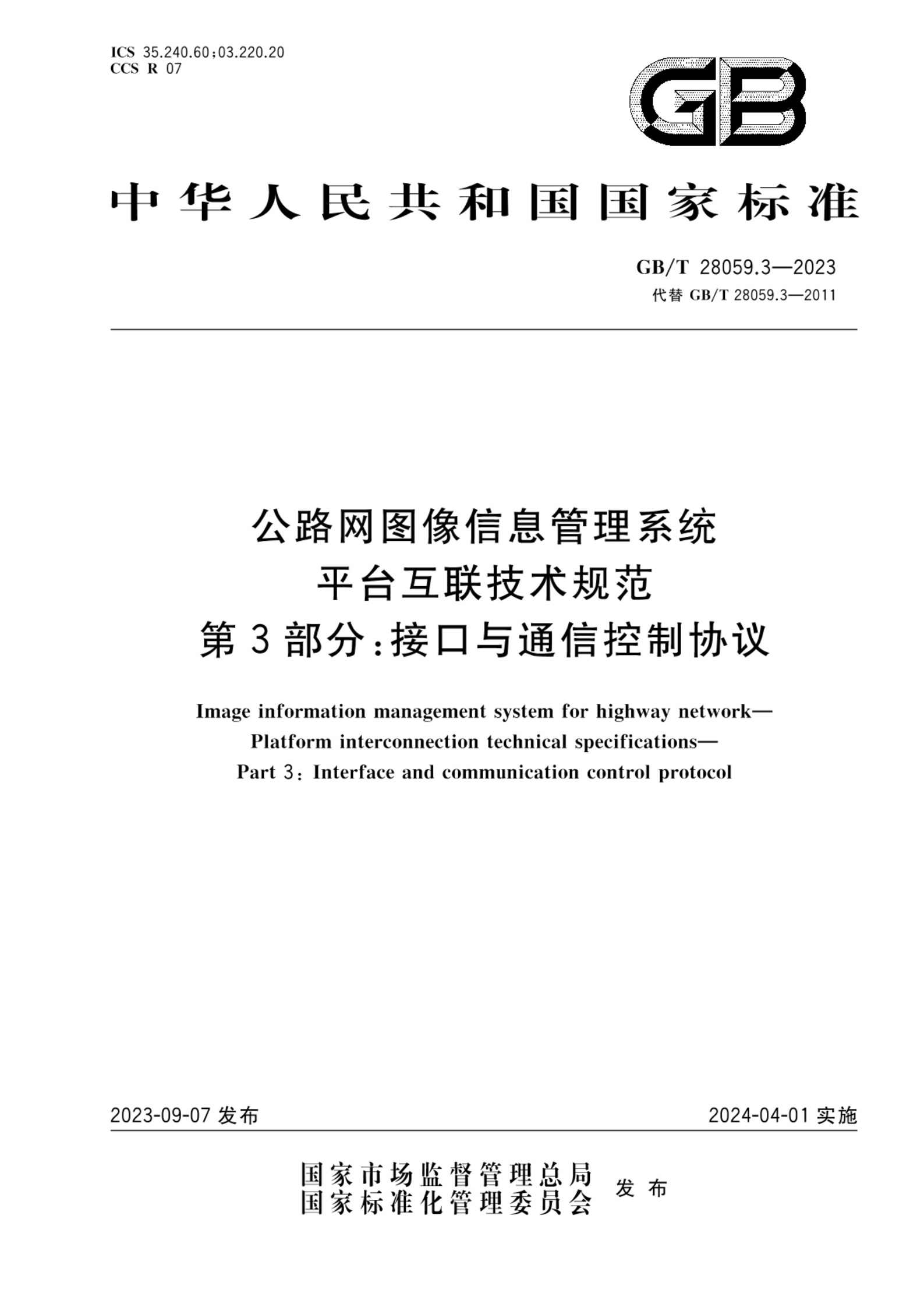 ICS 35.240.60;03.220.20
CCS R 07

GB

中华人民共和国国家标准

GB/T 28059.3—2023
代替 GB/T 28059.3—2011

公路网图像信息管理系统
平台互联技术规范
第3部分:接口与通信控制协议

Image information management system for highway network—
Platform interconnection technical specifications—
Part 3: Interface and communication control protocol

2023-09-07 发布

2024-04-01 实施

国家市场监督管理总局
国家标准化管理委员会
发布